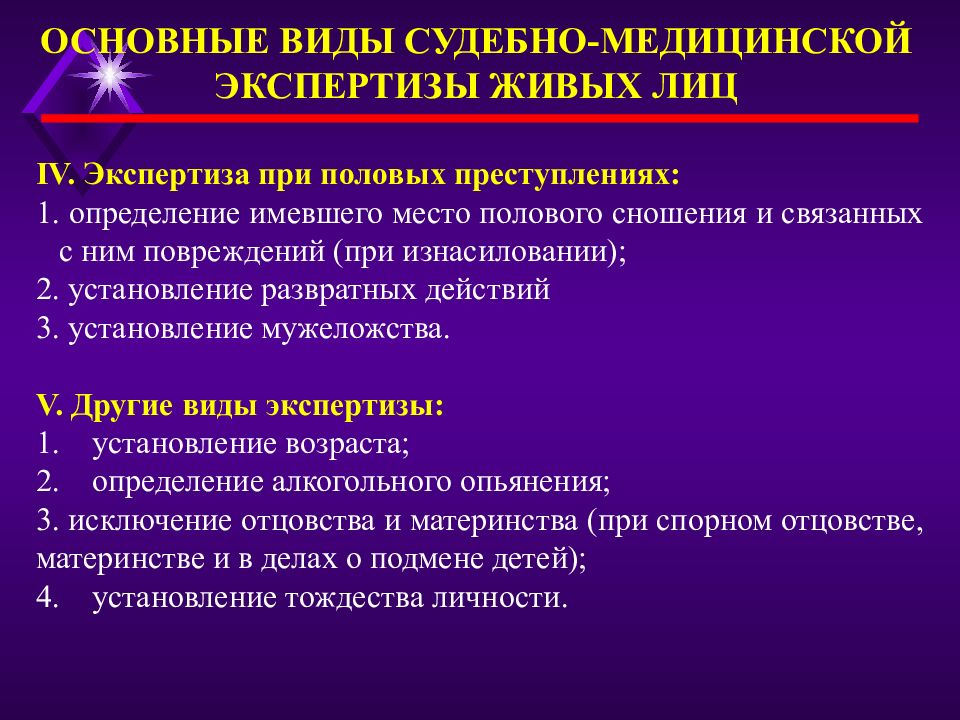 ОСНОВНЫЕ ВИДЫ СУДЕБНО-МЕДИЦИНСКОЙ ЭКСПЕРТИЗЫ ЖИВЫХ ЛИЦ

IV. Экспертиза при половых преступлениях:
1. определение имевшего место полового сношения и связанных с ним повреждений (при изнасиловании);
2. установление развратных действий
3. установление мужеложства.

V. Другие виды экспертизы:
1. установление возраста;
2. определение алкогольного опьянения;
3. исключение отцовства и материнства (при спорном отцовстве, материнстве и в делах о подмене детей);
4. установление тождества личности.